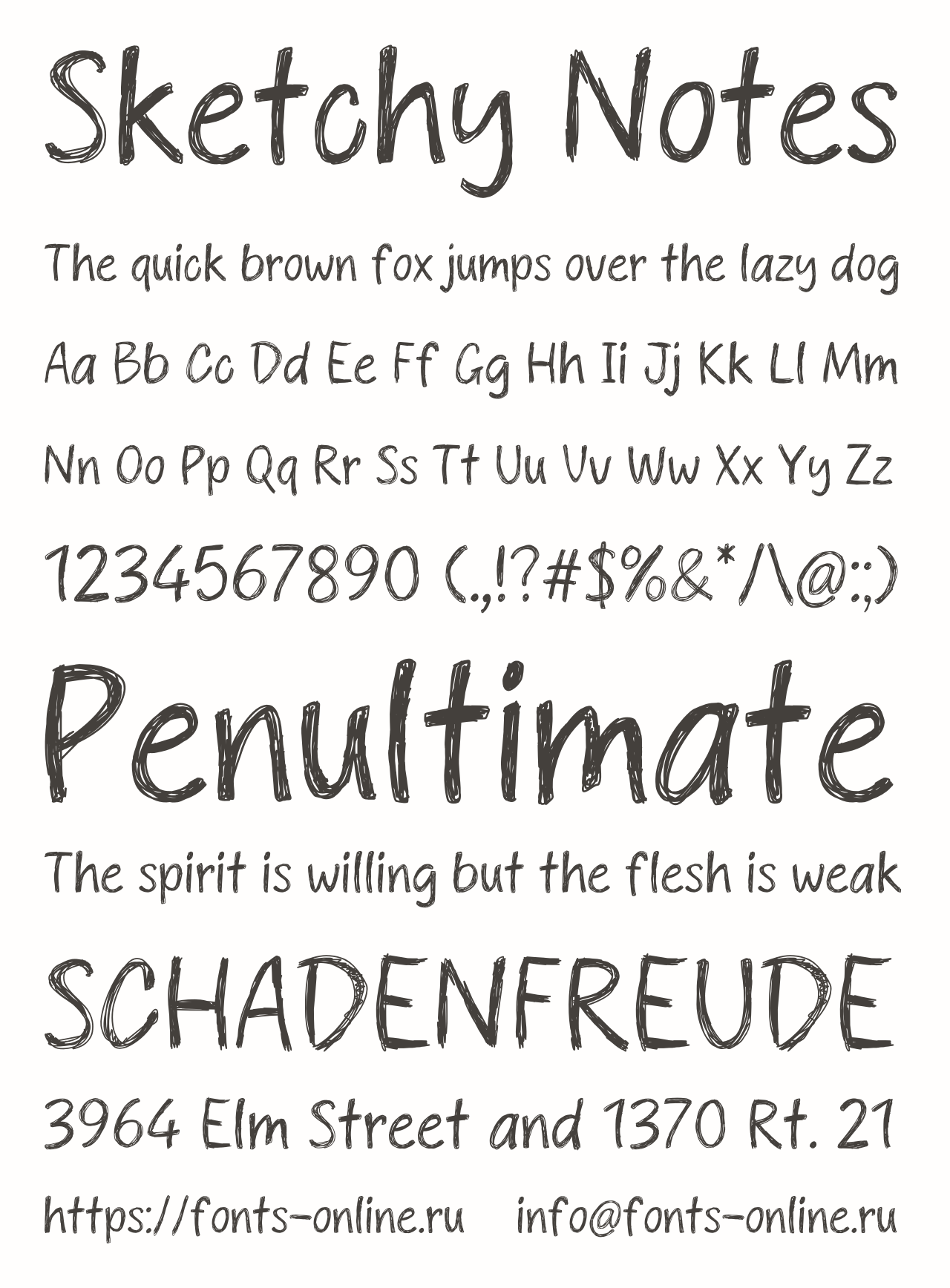 Sketchy Notes

The quick brown fox jumps over the lazy dog

Aa Bb Cc Dd Ee Ff Gg Hh Ii Jj Kk Ll Mm

Nn Oo Pp Qq Rr Ss Tt Uu Vv Ww Xx Yy Zz

1234567890 (.,!?#$%&*/\@:;)

Penultimate

The spirit is willing but the flesh is weak

SCHADENFREUDE

3964 Elm Street and 1370 Rt. 21

https://fonts-online.ru info@fonts-online.ru